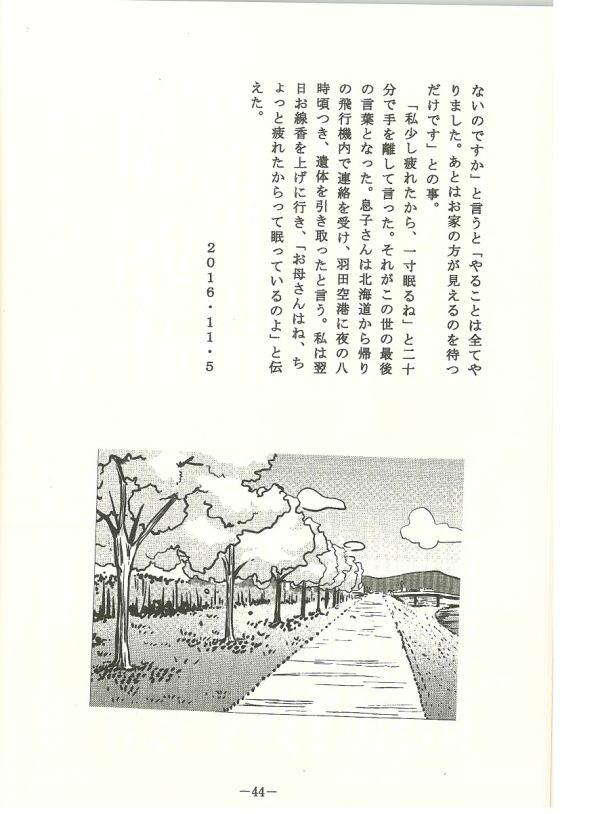 ないのですか」と言うと「やることは全てやりました。あとはお家の方が見えるのを待つだけです」との事。

「私少し疲れたから、一寸眠るね」と二十分で手を離して言った。それがこの世の最後の言葉となった。息子さんは北海道から帰りの飛行機内で連絡を受け、羽田空港に夜の八時頃つき、遺体を引き取ったと言う。私は翌日お線香を上げに行き、「お母さんはね、ちょっと疲れたからって眠っているのよ」と伝えた。

2016・11・5

—44—